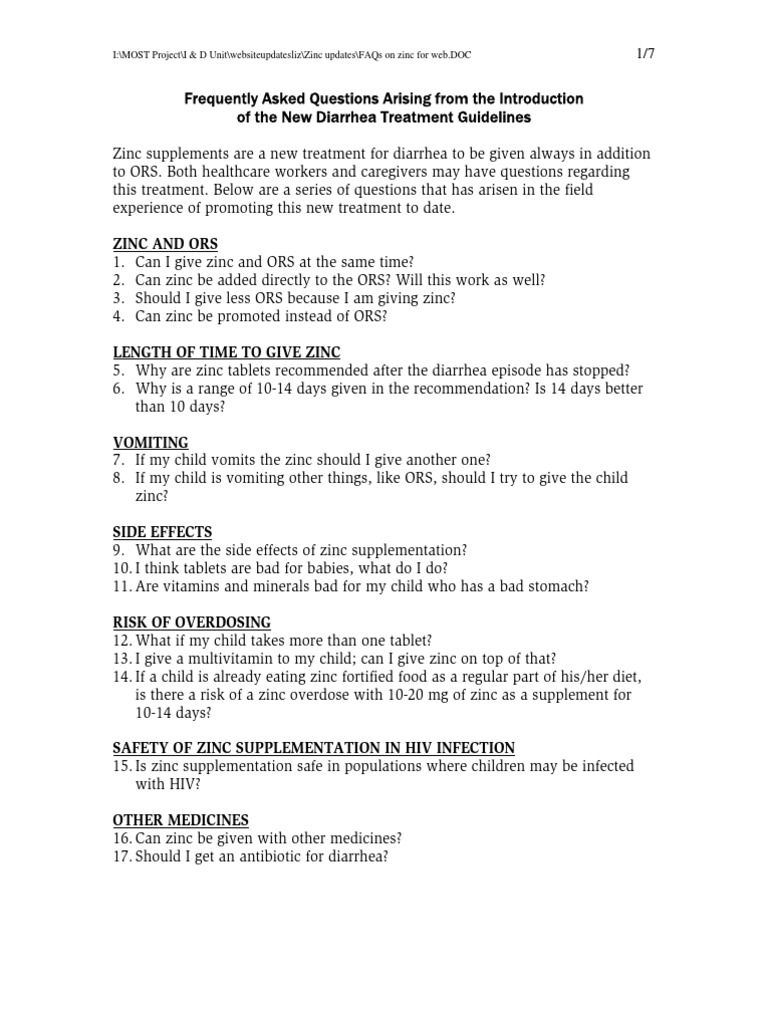 I:\MOST Project\I & D Unit\websiteupdatesliz\Zinc updates\FAQs on zinc for web.DOC 1/7

Frequently Asked Questions Arising from the Introduction of the New Diarrhea Treatment Guidelines

Zinc supplements are a new treatment for diarrhea to be given always in addition to ORS. Both healthcare workers and caregivers may have questions regarding this treatment. Below are a series of questions that has arisen in the field experience of promoting this new treatment to date.

ZINC AND ORS
1. Can I give zinc and ORS at the same time?
2. Can zinc be added directly to the ORS? Will this work as well?
3. Should I give less ORS because I am giving zinc?
4. Can zinc be promoted instead of ORS?

LENGTH OF TIME TO GIVE ZINC
5. Why are zinc tablets recommended after the diarrhea episode has stopped?
6. Why is a range of 10-14 days given in the recommendation? Is 14 days better than 10 days?

VOMITING
7. If my child vomits the zinc should I give another one?
8. If my child is vomiting other things, like ORS, should I try to give the child zinc?

SIDE EFFECTS
9. What are the side effects of zinc supplementation?
10. I think tablets are bad for babies, what do I do?
11. Are vitamins and minerals bad for my child who has a bad stomach?

RISK OF OVERDOSING
12. What if my child takes more than one tablet?
13. I give a multivitamin to my child; can I give zinc on top of that?
14. If a child is already eating zinc fortified food as a regular part of his/her diet, is there a risk of a zinc overdose with 10-20 mg of zinc as a supplement for 10-14 days?

SAFETY OF ZINC SUPPLEMENTATION IN HIV INFECTION
15. Is zinc supplementation safe in populations where children may be infected with HIV?

OTHER MEDICINES
16. Can zinc be given with other medicines?
17. Should I get an antibiotic for diarrhea?